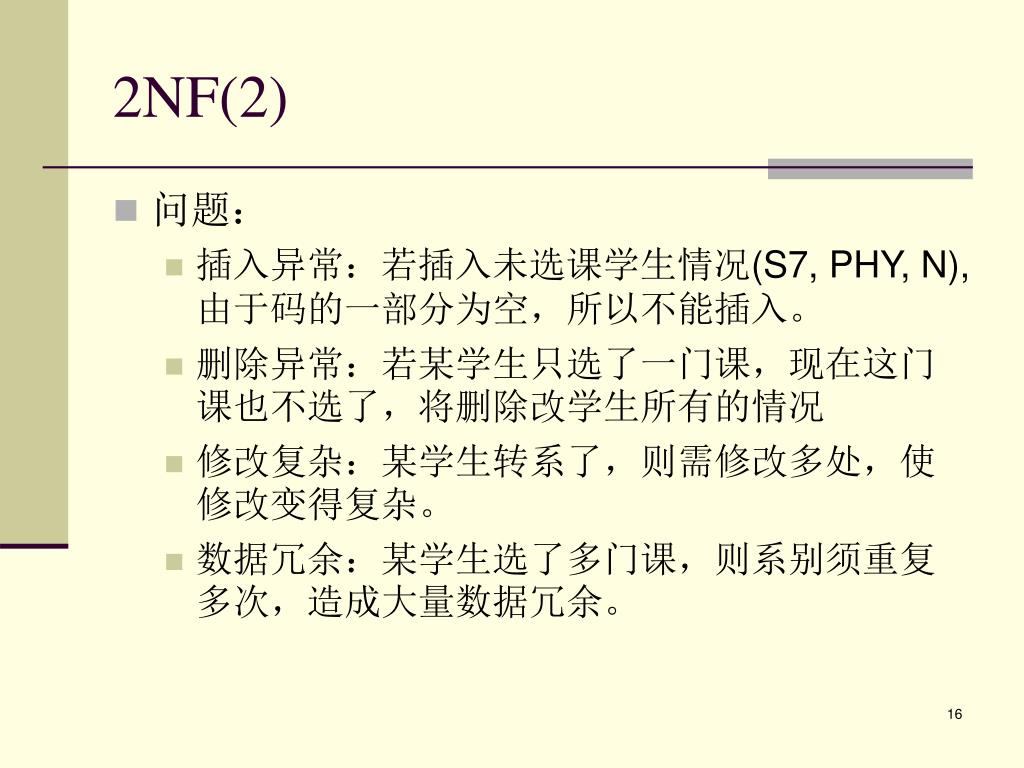 2NF(2)

问题：

插入异常：若插入未选课学生情况(S7, PHY, N), 由于码的一部分为空，所以不能插入。

删除异常：若某学生只选了一门课，现在这门课也不选了，将删除改学生所有的情况

修改复杂：某学生转系了，则需修改多处，使修改变得复杂。

数据冗余：某学生选了多门课，则系别须重复多次，造成大量数据冗余。

16